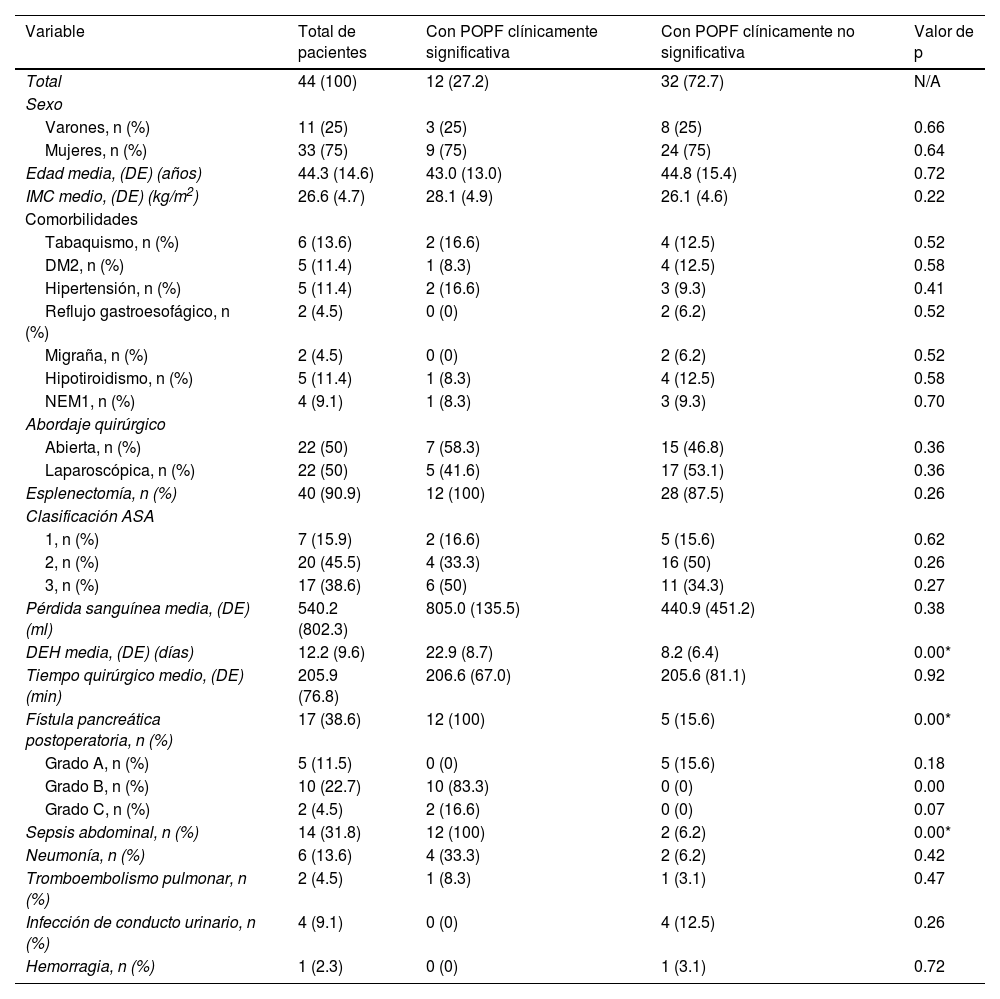 | Variable | Total de pacientes | Con POPF clínicamente significativa | Con POPF clínicamente no significativa | Valor de p |
|---|---|---|---|---|
| Total | 44 (100) | 12 (27.2) | 32 (72.7) | N/A |
| Sexo | | | | |
| Varones, n (%) | 11 (25) | 3 (25) | 8 (25) | 0.66 |
| Mujeres, n (%) | 33 (75) | 9 (75) | 24 (75) | 0.64 |
| Edad media, (DE) (años) | 44.3 (14.6) | 43.0 (13.0) | 44.8 (15.4) | 0.72 |
| IMC medio, (DE) (kg/m$^2$) | 26.6 (4.7) | 28.1 (4.9) | 26.1 (4.6) | 0.22 |
| Comorbilidades | | | | |
| Tabaquismo, n (%) | 6 (13.6) | 2 (16.6) | 4 (12.5) | 0.52 |
| DM2, n (%) | 5 (11.4) | 1 (8.3) | 4 (12.5) | 0.58 |
| Hipertensión, n (%) | 5 (11.4) | 2 (16.6) | 3 (9.3) | 0.41 |
| Reflujo gastroesofágico, n (%) | 2 (4.5) | 0 (0) | 2 (6.2) | 0.52 |
| Migraña, n (%) | 2 (4.5) | 0 (0) | 2 (6.2) | 0.52 |
| Hipotiroidismo, n (%) | 5 (11.4) | 1 (8.3) | 4 (12.5) | 0.58 |
| NEM1, n (%) | 4 (9.1) | 1 (8.3) | 3 (9.3) | 0.70 |
| Abordaje quirúrgico | | | | |
| Abierta, n (%) | 22 (50) | 7 (58.3) | 15 (46.8) | 0.36 |
| Laparoscópica, n (%) | 22 (50) | 5 (41.6) | 17 (53.1) | 0.36 |
| Esplenectomía, n (%) | 40 (90.9) | 12 (100) | 28 (87.5) | 0.26 |
| Clasificación ASA | | | | |
| 1, n (%) | 7 (15.9) | 2 (16.6) | 5 (15.6) | 0.62 |
| 2, n (%) | 20 (45.5) | 4 (33.3) | 16 (50) | 0.26 |
| 3, n (%) | 17 (38.6) | 6 (50) | 11 (34.3) | 0.27 |
| Pérdida sanguínea media, (DE) (ml) | 540.2 (802.3) | 805.0 (135.5) | 440.9 (451.2) | 0.38 |
| DEH media, (DE) (días) | 12.2 (9.6) | 22.9 (8.7) | 8.2 (6.4) | 0.00* |
| Tiempo quirúrgico medio, (DE) (min) | 205.9 (76.8) | 206.6 (67.0) | 205.6 (81.1) | 0.92 |
| Fístula pancreática postoperatoria, n (%) | 17 (38.6) | 12 (100) | 5 (15.6) | 0.00* |
| Grado A, n (%) | 5 (11.5) | 0 (0) | 5 (15.6) | 0.18 |
| Grado B, n (%) | 10 (22.7) | 10 (83.3) | 0 (0) | 0.00 |
| Grado C, n (%) | 2 (4.5) | 2 (16.6) | 0 (0) | 0.07 |
| Sepsis abdominal, n (%) | 14 (31.8) | 12 (100) | 2 (6.2) | 0.00* |
| Neumonía, n (%) | 6 (13.6) | 4 (33.3) | 2 (6.2) | 0.42 |
| Tromboembolismo pulmonar, n (%) | 2 (4.5) | 1 (8.3) | 1 (3.1) | 0.47 |
| Infección de conducto urinario, n (%) | 4 (9.1) | 0 (0) | 4 (12.5) | 0.26 |
| Hemorragia, n (%) | 1 (2.3) | 0 (0) | 1 (3.1) | 0.72 |